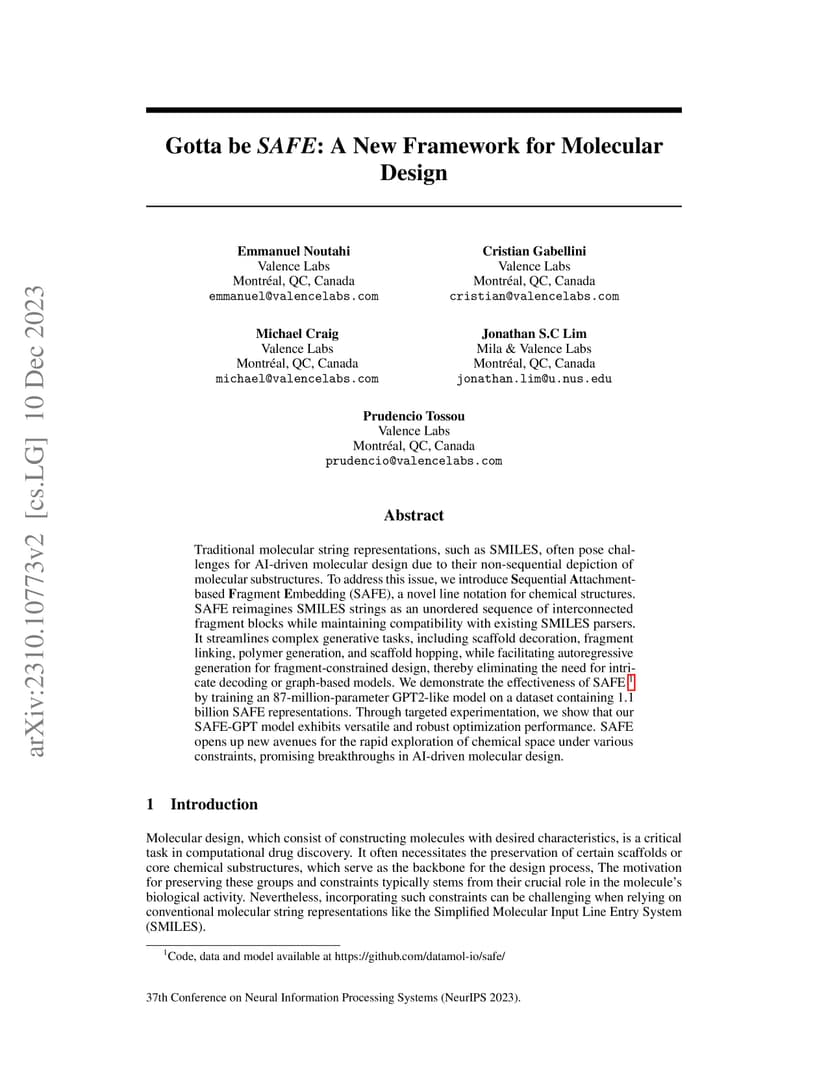 arXiv:2310.10773v2 [cs.LG] 10 Dec 2023

Gotta be SAFE: A New Framework for Molecular Design

Emmanuel Noutahi
Valence Labs
Montréal, QC, Canada
emmanuel@valencelabs.com

Cristian Gabellini
Valence Labs
Montréal, QC, Canada
cristian@valencelabs.com

Michael Craig
Valence Labs
Montréal, QC, Canada
michael@valencelabs.com

Jonathan S.C Lim
Mila & Valence Labs
Montréal, QC, Canada
jonathan.lim@u.nus.edu

Prudencio Tossou
Valence Labs
Montréal, QC, Canada
prudencio@valencelabs.com

Abstract

Traditional molecular string representations, such as SMILES, often pose challenges for AI-driven molecular design due to their non-sequential depiction of molecular substructures. To address this issue, we introduce Sequential Attachment-based Fragment Embedding (SAFE), a novel line notation for chemical structures. SAFE reimagines SMILES strings as an unordered sequence of interconnected fragment blocks while maintaining compatibility with existing SMILES parsers. It streamlines complex generative tasks, including scaffold decoration, fragment linking, polymer generation, and scaffold hopping, while facilitating autoregressive generation for fragment-constrained design, thereby eliminating the need for intricate decoding or graph-based models. We demonstrate the effectiveness of SAFE $^1$ by training an 87-million-parameter GPT2-like model on a dataset containing 1.1 billion SAFE representations. Through targeted experimentation, we show that our SAFE-GPT model exhibits versatile and robust optimization performance. SAFE opens up new avenues for the rapid exploration of chemical space under various constraints, promising breakthroughs in AI-driven molecular design.

1 Introduction

Molecular design, which consist of constructing molecules with desired characteristics, is a critical task in computational drug discovery. It often necessitates the preservation of certain scaffolds or core chemical substructures, which serve as the backbone for the design process, The motivation for preserving these groups and constraints typically stems from their crucial role in the molecule's biological activity. Nevertheless, incorporating such constraints can be challenging when relying on conventional molecular string representations like the Simplified Molecular Input Line Entry System (SMILES).

$^1$Code, data and model available at https://github.com/datamol-io/safe/

37th Conference on Neural Information Processing Systems (NeurIPS 2023).